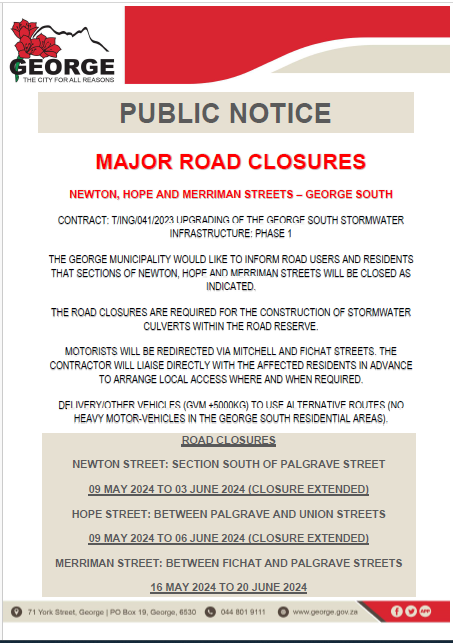 GEORGE
THE CITY FOR ALL REASONS

PUBLIC NOTICE

MAJOR ROAD CLOSURES

NEWTON, HOPE AND MERRIMAN STREETS – GEORGE SOUTH

CONTRACT: T/ING/041/2023 UPGRADING OF THE GEORGE SOUTH STORMWATER INFRASTRUCTURE: PHASE 1

THE GEORGE MUNICIPALITY WOULD LIKE TO INFORM ROAD USERS AND RESIDENTS THAT SECTIONS OF NEWTON, HOPE AND MERRIMAN STREETS WILL BE CLOSED AS INDICATED.

THE ROAD CLOSURES ARE REQUIRED FOR THE CONSTRUCTION OF STORMWATER CULVERTS WITHIN THE ROAD RESERVE.

MOTORISTS WILL BE REDIRECTED VIA MITCHELL AND FICHAT STREETS. THE CONTRACTOR WILL LIAISE DIRECTLY WITH THE AFFECTED RESIDENTS IN ADVANCE TO ARRANGE LOCAL ACCESS WHERE AND WHEN REQUIRED.

DELIVERY/OTHER VEHICLES (GVM +5000KG) TO USE ALTERNATIVE ROUTES (NO HEAVY MOTOR-VEHICLES IN THE GEORGE SOUTH RESIDENTIAL AREAS).

ROAD CLOSURES

NEWTON STREET: SECTION SOUTH OF PALGRAVE STREET

09 MAY 2024 TO 03 JUNE 2024 (CLOSURE EXTENDED)

HOPE STREET: BETWEEN PALGRAVE AND UNION STREETS

09 MAY 2024 TO 06 JUNE 2024 (CLOSURE EXTENDED)

MERRIMAN STREET: BETWEEN FICHAT AND PALGRAVE STREETS

16 MAY 2024 TO 20 JUNE 2024

71 York Street, George | PO Box 19, George, 6530 044 801 9111 www.george.gov.za